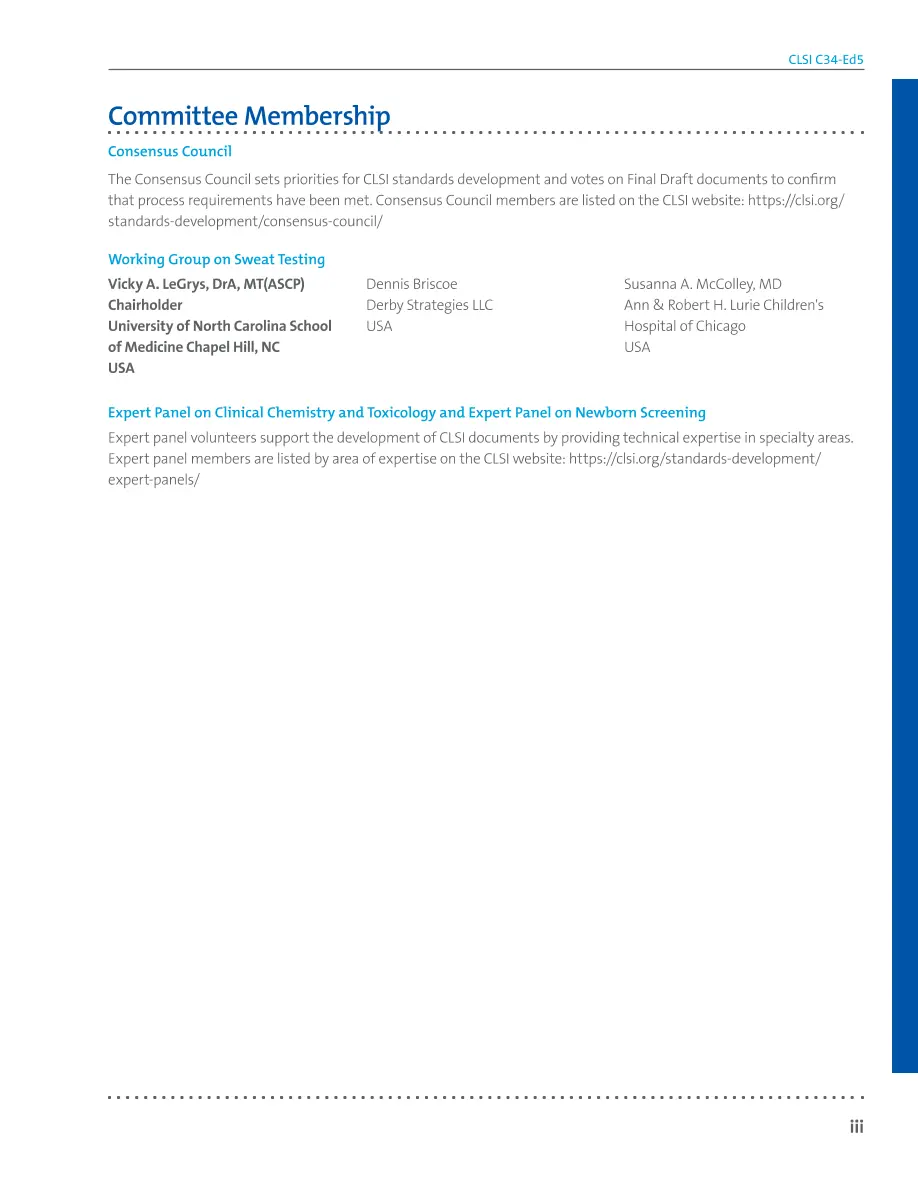 CLSI C34-Ed5

Committee Membership

Consensus Council

The Consensus Council sets priorities for CLSI standards development and votes on Final Draft documents to confirm that process requirements have been met. Consensus Council members are listed on the CLSI website: https://clsi.org/standards-development/consensus-council/

Working Group on Sweat Testing

Vicky A. LeGrys, DrA, MT(ASCP)
Chairholder
University of North Carolina School of Medicine Chapel Hill, NC
USA

Dennis Briscoe
Derby Strategies LLC
USA

Susanna A. McColley, MD
Ann & Robert H. Lurie Children's Hospital of Chicago
USA

Expert Panel on Clinical Chemistry and Toxicology and Expert Panel on Newborn Screening

Expert panel volunteers support the development of CLSI documents by providing technical expertise in specialty areas. Expert panel members are listed by area of expertise on the CLSI website: https://clsi.org/standards-development/expert-panels/

iii